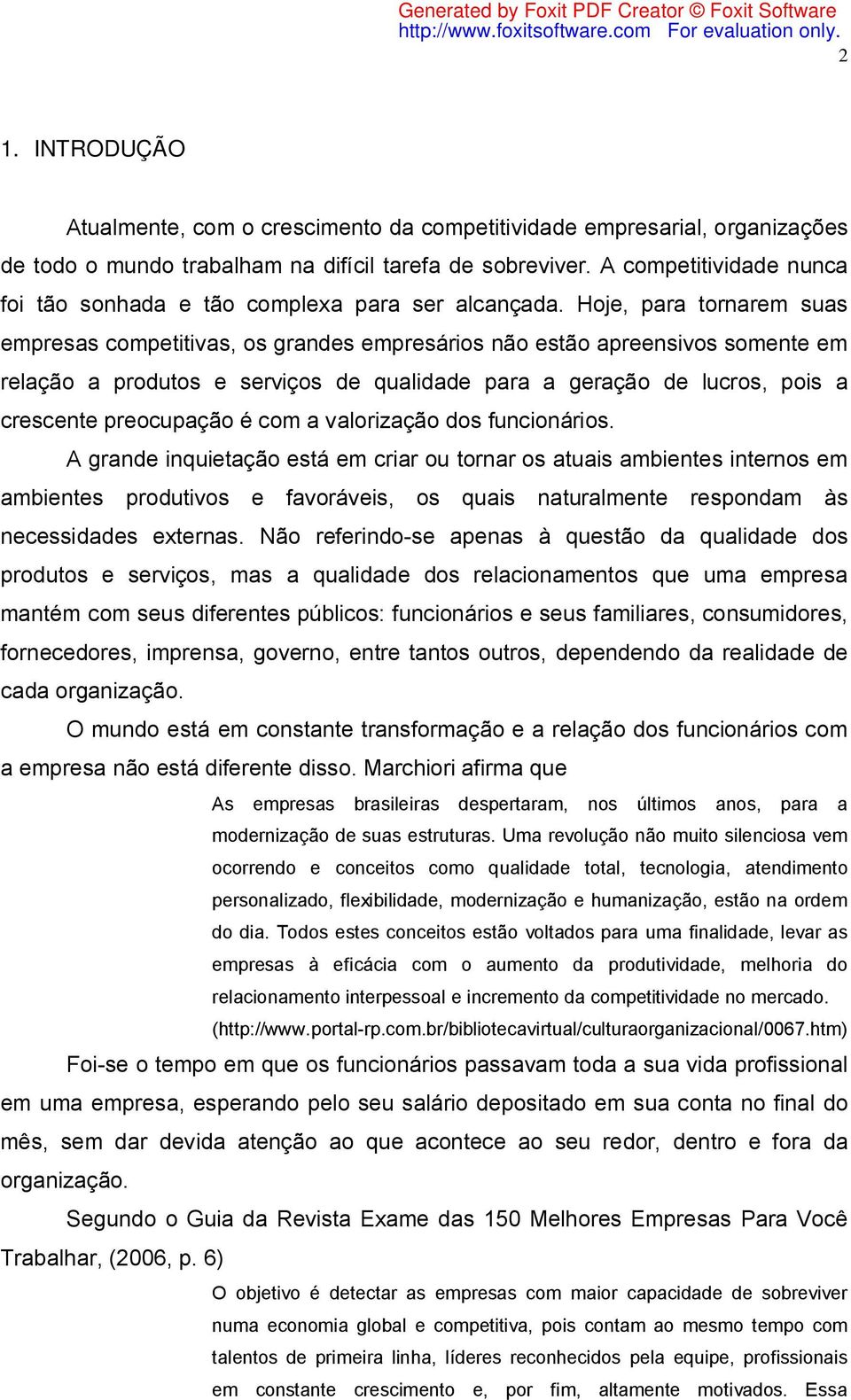 Generated by Foxit PDF Creator © Foxit Software
http://www.foxitsoftware.com For evaluation only.

2

1. INTRODUÇÃO

Atualmente, com o crescimento da competitividade empresarial, organizações de todo o mundo trabalham na difícil tarefa de sobreviver. A competitividade nunca foi tão sonhada e tão complexa para ser alcançada. Hoje, para tornarem suas empresas competitivas, os grandes empresários não estão apreensivos somente em relação a produtos e serviços de qualidade para a geração de lucros, pois a crescente preocupação é com a valorização dos funcionários.

A grande inquietação está em criar ou tornar os atuais ambientes internos em ambientes produtivos e favoráveis, os quais naturalmente respondam às necessidades externas. Não referindo-se apenas à questão da qualidade dos produtos e serviços, mas a qualidade dos relacionamentos que uma empresa mantém com seus diferentes públicos: funcionários e seus familiares, consumidores, fornecedores, imprensa, governo, entre tantos outros, dependendo da realidade de cada organização.

O mundo está em constante transformação e a relação dos funcionários com a empresa não está diferente disso. Marchiori afirma que

As empresas brasileiras despertaram, nos últimos anos, para a modernização de suas estruturas. Uma revolução não muito silenciosa vem ocorrendo e conceitos como qualidade total, tecnologia, atendimento personalizado, flexibilidade, modernização e humanização, estão na ordem do dia. Todos estes conceitos estão voltados para uma finalidade, levar as empresas à eficácia com o aumento da produtividade, melhoria do relacionamento interpessoal e incremento da competitividade no mercado. (http://www.portal-rp.com.br/bibliotecavirtual/culturaorganizacional/0067.htm)

Foi-se o tempo em que os funcionários passavam toda a sua vida profissional em uma empresa, esperando pelo seu salário depositado em sua conta no final do mês, sem dar devida atenção ao que acontece ao seu redor, dentro e fora da organização.

Segundo o Guia da Revista Exame das 150 Melhores Empresas Para Você Trabalhar, (2006, p. 6)

O objetivo é detectar as empresas com maior capacidade de sobreviver numa economia global e competitiva, pois contam ao mesmo tempo com talentos de primeira linha, líderes reconhecidos pela equipe, profissionais em constante crescimento e, por fim, altamente motivados. Essa